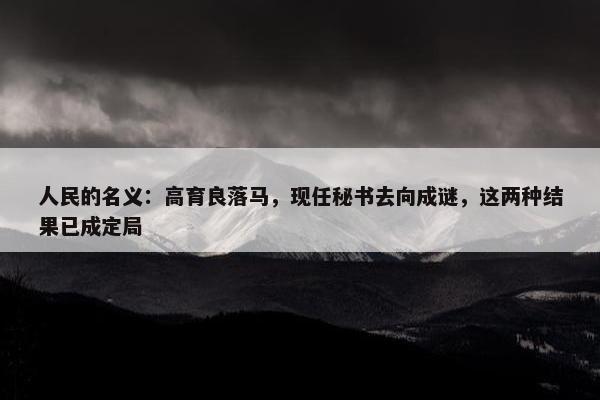 人民的名义：高育良落马，现任秘书去向成谜，这两种结果已成定局